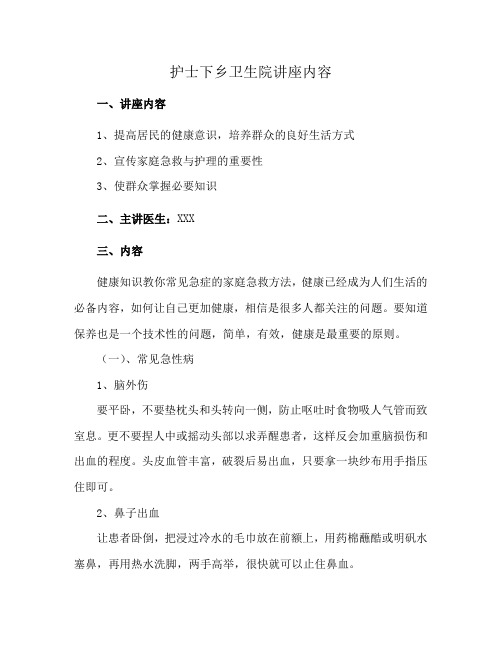 护士下乡卫生院讲座内容

一、讲座内容

1、提高居民的健康意识，培养群众的良好生活方式

2、宣传家庭急救与护理的重要性

3、使群众掌握必要知识

二、主讲医生：XXX

三、内容

健康知识教你常见急症的家庭急救方法，健康已经成为人们生活的必备内容，如何让自己更加健康，相信是很多人都关注的问题。要知道保养也是一个技术性的问题，简单，有效，健康是最重要的原则。

（一）、常见急性病

1、脑外伤

要平卧，不要垫枕头和头转向一侧，防止呕吐时食物吸人气管而致窒息。更不要捏人中或摇动头部以求弄醒患者，这样反会加重脑损伤和出血的程度。头皮血管丰富，破裂后易出血，只要拿一块纱布用手指压住即可。

2、鼻子出血

让患者卧倒，把浸过冷水的毛巾放在前额上，用药棉蘸醋或明矾水塞鼻，再用热水洗脚，两手高举，很快就可以止住鼻血。